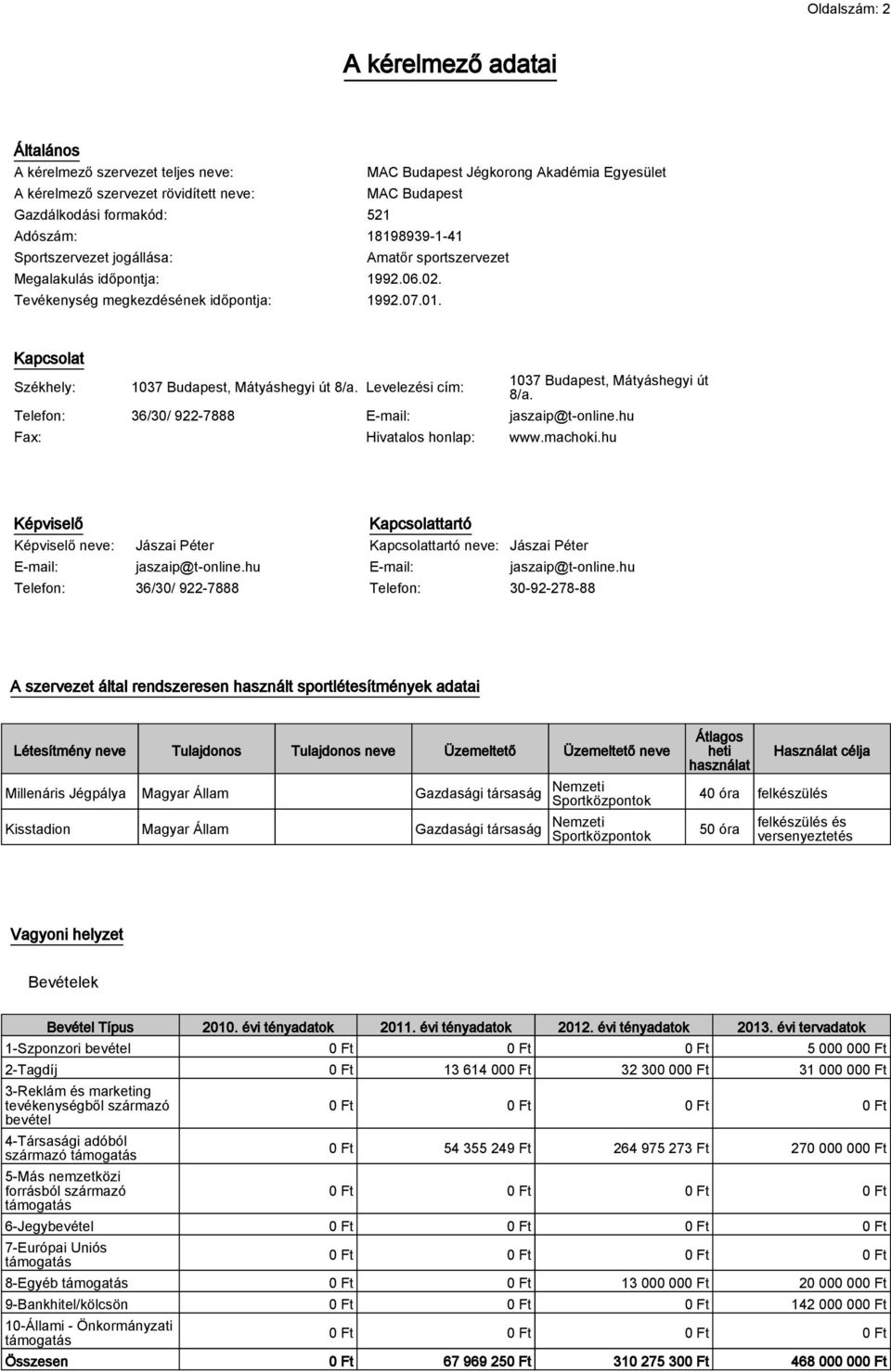 Oldalszám: 2

A kérelmező adatai

Általános

A kérelmező szervezet teljes neve: MAC Budapest Jégkorong Akadémia Egyesület
A kérelmező szervezet rövidített neve: MAC Budapest
Gazdálkodási formakód: 521
Adószám: 18198939-1-41
Sportszervezet jogállása: Amatőr sportszervezet
Megalakulás időpontja: 1992.06.02.
Tevékenység megkezdésének időpontja: 1992.07.01.

Kapcsolat

Székhely: 1037 Budapest, Mátyáshegyi út 8/a. Levelezési cím: 1037 Budapest, Mátyáshegyi út 8/a.
Telefon: 36/30/ 922-7888 E-mail: jaszaip@t-online.hu
Fax: Hivatalos honlap: www.machoki.hu

Képviselő

Képviselő neve: Jászai Péter
E-mail: jaszaip@t-online.hu
Telefon: 36/30/ 922-7888

Kapcsolattartó

Kapcsolattartó neve: Jászai Péter
E-mail: jaszaip@t-online.hu
Telefon: 30-92-278-88

A szervezet által rendszeresen használt sportlétesítmények adatai

| Létesítmény neve | Tulajdonos | Tulajdonos neve | Üzemeltető | Üzemeltető neve | Átlagos heti használat | Használat célja |
|---|---|---|---|---|---|---|
| Millenáris Jégpálya | Magyar Állam | | Gazdasági társaság | Nemzeti Sportközpontok | 40 óra | felkészülés |
| Kisstadion | Magyar Állam | | Gazdasági társaság | Nemzeti Sportközpontok | 50 óra | felkészülés és versenyeztetés |

Vagyoni helyzet

Bevételek

| Bevétel Típus | 2010. évi tényadatok | 2011. évi tényadatok | 2012. évi tényadatok | 2013. évi tervadatok |
|---|---|---|---|---|
| 1-Szponzori bevétel | 0 Ft | 0 Ft | 0 Ft | 5 000 000 Ft |
| 2-Tagdíj | 0 Ft | 13 614 000 Ft | 32 300 000 Ft | 31 000 000 Ft |
| 3-Reklám és marketing tevékenységből származó bevétel | 0 Ft | 0 Ft | 0 Ft | 0 Ft |
| 4-Társasági adóból származó támogatás | 0 Ft | 54 355 249 Ft | 264 975 273 Ft | 270 000 000 Ft |
| 5-Más nemzetközi forrásból származó támogatás | 0 Ft | 0 Ft | 0 Ft | 0 Ft |
| 6-Jegybevétel | 0 Ft | 0 Ft | 0 Ft | 0 Ft |
| 7-Európai Uniós támogatás | 0 Ft | 0 Ft | 0 Ft | 0 Ft |
| 8-Egyéb támogatás | 0 Ft | 0 Ft | 13 000 000 Ft | 20 000 000 Ft |
| 9-Bankhitel/kölcsön | 0 Ft | 0 Ft | 0 Ft | 142 000 000 Ft |
| 10-Állami - Önkormányzati támogatás | 0 Ft | 0 Ft | 0 Ft | 0 Ft |
| Összesen | 0 Ft | 67 969 250 Ft | 310 275 300 Ft | 468 000 000 Ft |